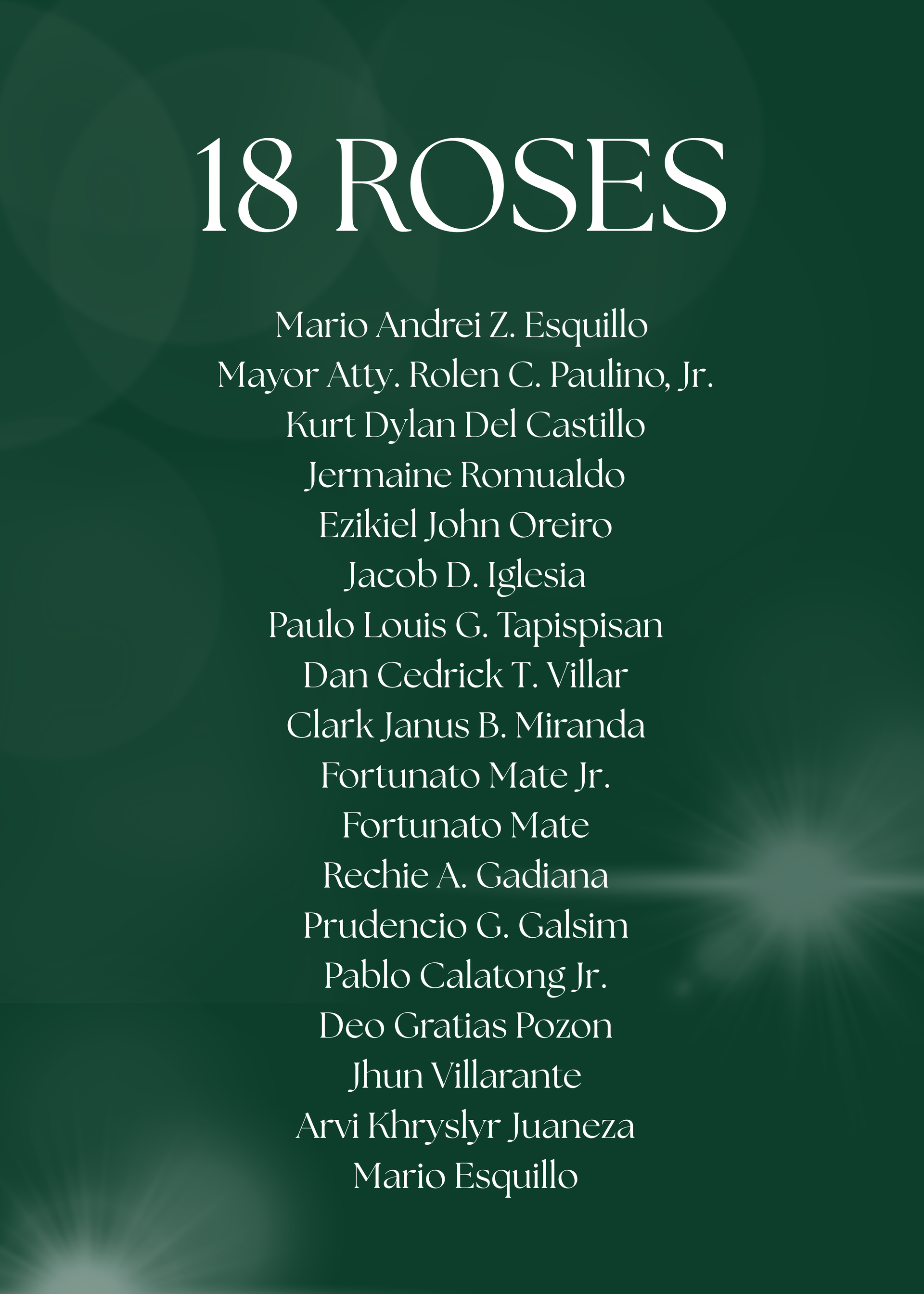 18 ROSES

Mario Andrei Z. Esquillo
Mayor Atty. Rolen C. Paulino, Jr.
Kurt Dylan Del Castillo
Jermaine Romualdo
Ezikiel John Oreiro
Jacob D. Iglesia
Paulo Louis G. Tapispisan
Dan Cedrick T. Villar
Clark Janus B. Miranda
Fortunato Mate Jr.
Fortunato Mate
Rechie A. Gadiana
Prudencio G. Galsim
Pablo Calatong Jr.
Deo Gratias Pozon
Jhun Villarante
Arvi Khryslyr Juaneza
Mario Esquillo